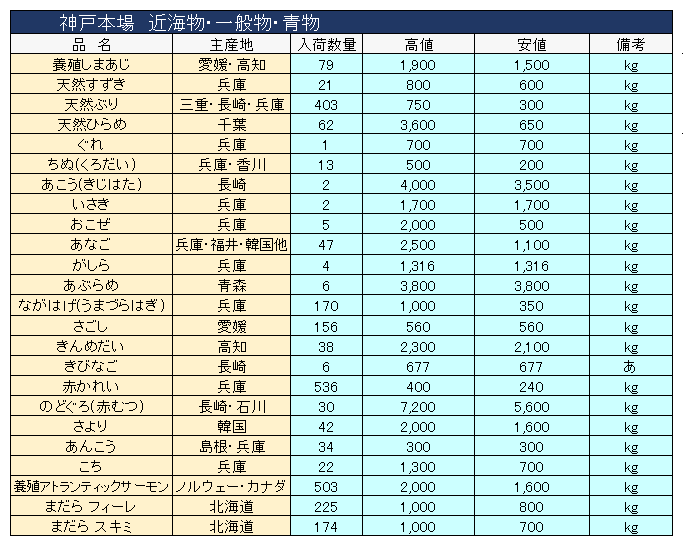 神戸本場　近海物・一般物・青物

| 品　名 | 主産地 | 入荷数量 | 高値 | 安値 | 備考 |
|---|---|---|---|---|---|
| 養殖しまあじ | 愛媛・高知 | 79 | 1,900 | 1,500 | kg |
| 天然すずき | 兵庫 | 21 | 800 | 600 | kg |
| 天然ぶり | 三重・長崎・兵庫 | 403 | 750 | 300 | kg |
| 天然ひらめ | 千葉 | 62 | 3,600 | 650 | kg |
| ぐれ | 兵庫 | 1 | 700 | 700 | kg |
| ちぬ(くろだい) | 兵庫・香川 | 13 | 500 | 200 | kg |
| あこう(きじはた) | 長崎 | 2 | 4,000 | 3,500 | kg |
| いさき | 兵庫 | 2 | 1,700 | 1,700 | kg |
| おこぜ | 兵庫 | 5 | 2,000 | 500 | kg |
| あなご | 兵庫・福井・韓国他 | 47 | 2,500 | 1,100 | kg |
| がしら | 兵庫 | 4 | 1,316 | 1,316 | kg |
| あぶらめ | 青森 | 6 | 3,800 | 3,800 | kg |
| ながはげ(うまづらはぎ) | 兵庫 | 170 | 1,000 | 350 | kg |
| さごし | 愛媛 | 156 | 560 | 560 | kg |
| きんめだい | 高知 | 38 | 2,300 | 2,100 | kg |
| きびなご | 長崎 | 6 | 677 | 677 | あ |
| 赤かれい | 兵庫 | 536 | 400 | 240 | kg |
| のどぐろ(赤むつ) | 長崎・石川 | 30 | 7,200 | 5,600 | kg |
| さより | 韓国 | 42 | 2,000 | 1,600 | kg |
| あんこう | 島根・兵庫 | 34 | 300 | 300 | kg |
| こち | 兵庫 | 22 | 1,300 | 700 | kg |
| 養殖アトランティックサーモン | ノルウェー・カナダ | 503 | 2,000 | 1,600 | kg |
| まだら フィーレ | 北海道 | 225 | 1,000 | 800 | kg |
| まだら スキミ | 北海道 | 174 | 1,000 | 700 | kg |